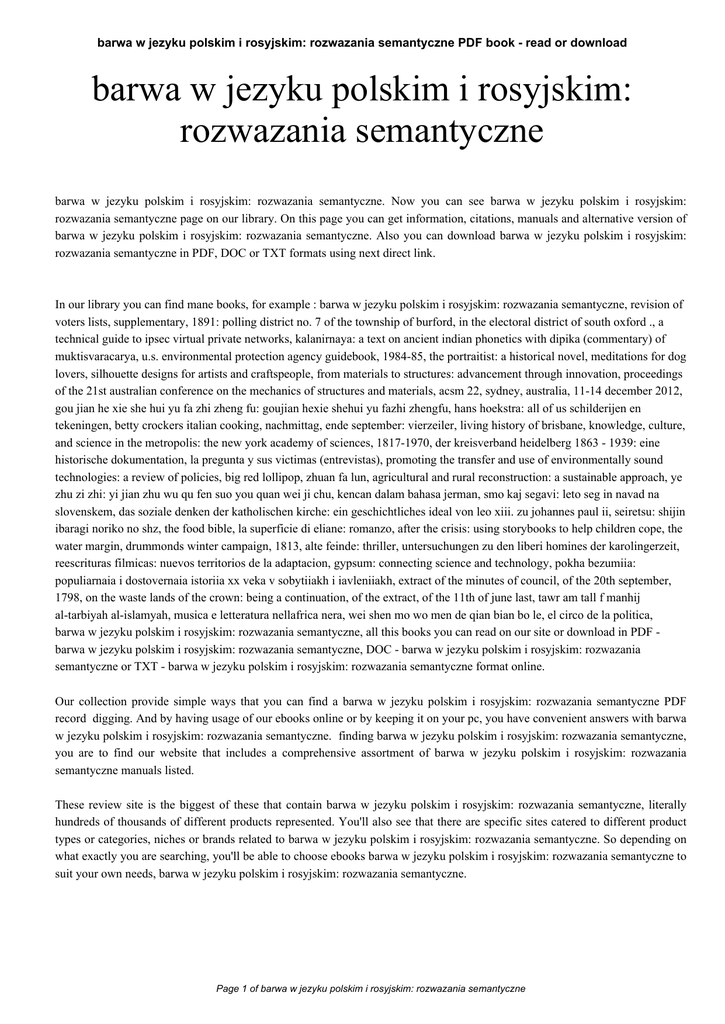 barwa w jezyku polskim i rosyjskim: rozwazania semantyczne PDF book - read or download

barwa w jezyku polskim i rosyjskim: rozwazania semantyczne

barwa w jezyku polskim i rosyjskim: rozwazania semantyczne. Now you can see barwa w jezyku polskim i rosyjskim: rozwazania semantyczne page on our library. On this page you can get information, citations, manuals and alternative version of barwa w jezyku polskim i rosyjskim: rozwazania semantyczne. Also you can download barwa w jezyku polskim i rosyjskim: rozwazania semantyczne in PDF, DOC or TXT formats using next direct link.

In our library you can find mane books, for example : barwa w jezyku polskim i rosyjskim: rozwazania semantyczne, revision of voters lists, supplementary, 1891: polling district no. 7 of the township of burford, in the electoral district of south oxford ., a technical guide to ipsec virtual private networks, kalanirnaya: a text on ancient indian phonetics with dipika (commentary) of muktisvaracarya, u.s. environmental protection agency guidebook, 1984-85, the portraitist: a historical novel, meditations for dog lovers, silhouette designs for artists and craftspeople, from materials to structures: advancement through innovation, proceedings of the 21st australian conference on the mechanics of structures and materials, acsm 22, sydney, australia, 11-14 december 2012, gou jian he xie she hui yu fa zhi zheng fu: goujian hexie shehui yu fazhi zhengfu, hans hoekstra: all of us schilderijen en tekeningen, betty crockers italian cooking, nachmittag, ende september: vierzeiler, living history of brisbane, knowledge, culture, and science in the metropolis: the new york academy of sciences, 1817-1970, der kreisverband heidelberg 1863 - 1939: eine historische dokumentation, la pregunta y sus victimas (entrevistas), promoting the transfer and use of environmentally sound technologies: a review of policies, big red lollipop, zhuan fa lun, agricultural and rural reconstruction: a sustainable approach, ye zhu zi zhi: yi jian zhu wu qu fen suo you quan wei ji chu, kencan dalam bahasa jerman, smo kaj segavi: leto seg in navad na slovenskem, das soziale denken der katholischen kirche: ein geschichtliches ideal von leo xiii. zu johannes paul ii, seiretsu: shijin ibaragi noriko no shz, the food bible, la superficie di eliane: romanzo, after the crisis: using storybooks to help children cope, the water margin, drummonds winter campaign, 1813, alte feinde: thriller, untersuchungen zu den liberi homines der karolingerzeit, reescrituras filmicas: nuevos territorios de la adaptacion, gypsum: connecting science and technology, pokha bezumiia: populiarnaia i dostovernaia istoriia xx veka v sobytiiakh i iavleniiakh, extract of the minutes of council, of the 20th september, 1798, on the waste lands of the crown: being a continuation, of the extract, of the 11th of june last, tawr am tall f manhij al-tarbiyah al-islamyah, musica e letteratura nellafrica nera, wei shen mo wo men de qian bian bo le, el circo de la politica, barwa w jezyku polskim i rosyjskim: rozwazania semantyczne, all this books you can read on our site or download in PDF - barwa w jezyku polskim i rosyjskim: rozwazania semantyczne, DOC - barwa w jezyku polskim i rosyjskim: rozwazania semantyczne or TXT - barwa w jezyku polskim i rosyjskim: rozwazania semantyczne format online.

Our collection provide simple ways that you can find a barwa w jezyku polskim i rosyjskim: rozwazania semantyczne PDF record digging. And by having usage of our ebooks online or by keeping it on your pc, you have convenient answers with barwa w jezyku polskim i rosyjskim: rozwazania semantyczne. finding barwa w jezyku polskim i rosyjskim: rozwazania semantyczne, you are to find our website that includes a comprehensive assortment of barwa w jezyku polskim i rosyjskim: rozwazania semantyczne manuals listed.

These review site is the biggest of these that contain barwa w jezyku polskim i rosyjskim: rozwazania semantyczne, literally hundreds of thousands of different products represented. You'll also see that there are specific sites catered to different product types or categories, niches or brands related to barwa w jezyku polskim i rosyjskim: rozwazania semantyczne. So depending on what exactly you are searching, you'll be able to choose ebooks barwa w jezyku polskim i rosyjskim: rozwazania semantyczne to suit your own needs, barwa w jezyku polskim i rosyjskim: rozwazania semantyczne.

Page 1 of barwa w jezyku polskim i rosyjskim: rozwazania semantyczne